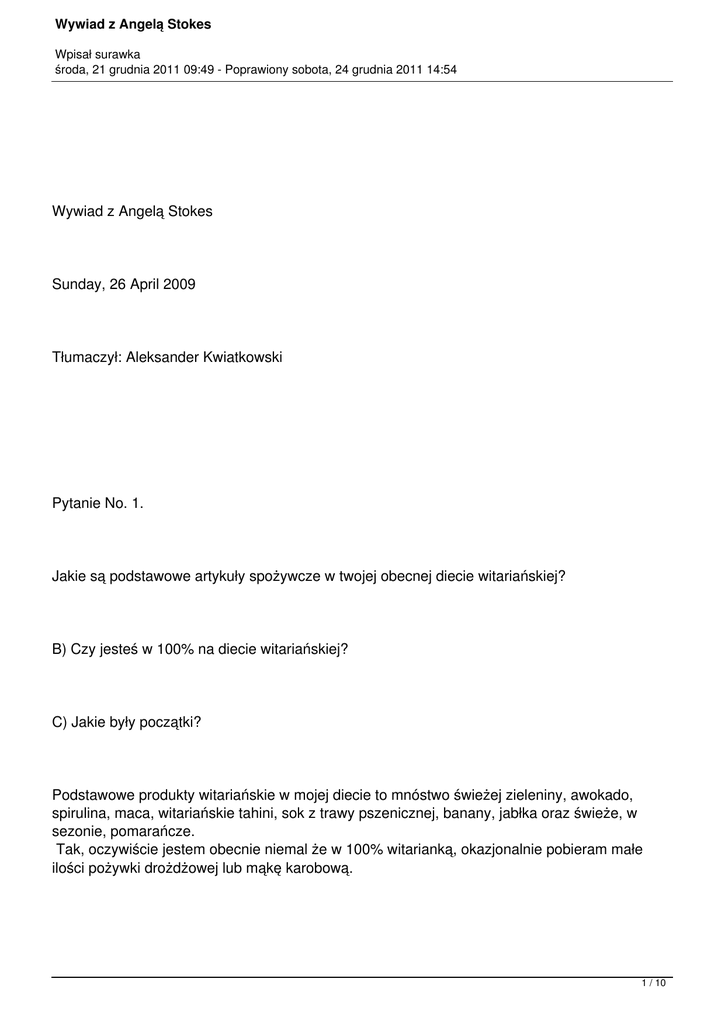 Wywiad z Angelą Stokes

Wpisał surawka
środa, 21 grudnia 2011 09:49 - Poprawiony sobota, 24 grudnia 2011 14:54

Wywiad z Angelą Stokes

Sunday, 26 April 2009

Tłumaczył: Aleksander Kwiatkowski

Pytanie No. 1.

Jakie są podstawowe artykuły spożywcze w twojej obecnej diecie witariańskiej?

B) Czy jesteś w 100% na diecie witariańskiej?

C) Jakie były początki?

Podstawowe produkty witariańskie w mojej diecie to mnóstwo świeżej zieleniny, awokado, spirulina, maca, witariańskie tahini, sok z trawy pszenicznej, banany, jabłka oraz świeże, w sezonie, pomarańcze.
Tak, oczywiście jestem obecnie niemal że w 100% witarianką, okazjonalnie pobieram małe ilości pożywki drożdżowej lub mąkę karobową.

1 / 10